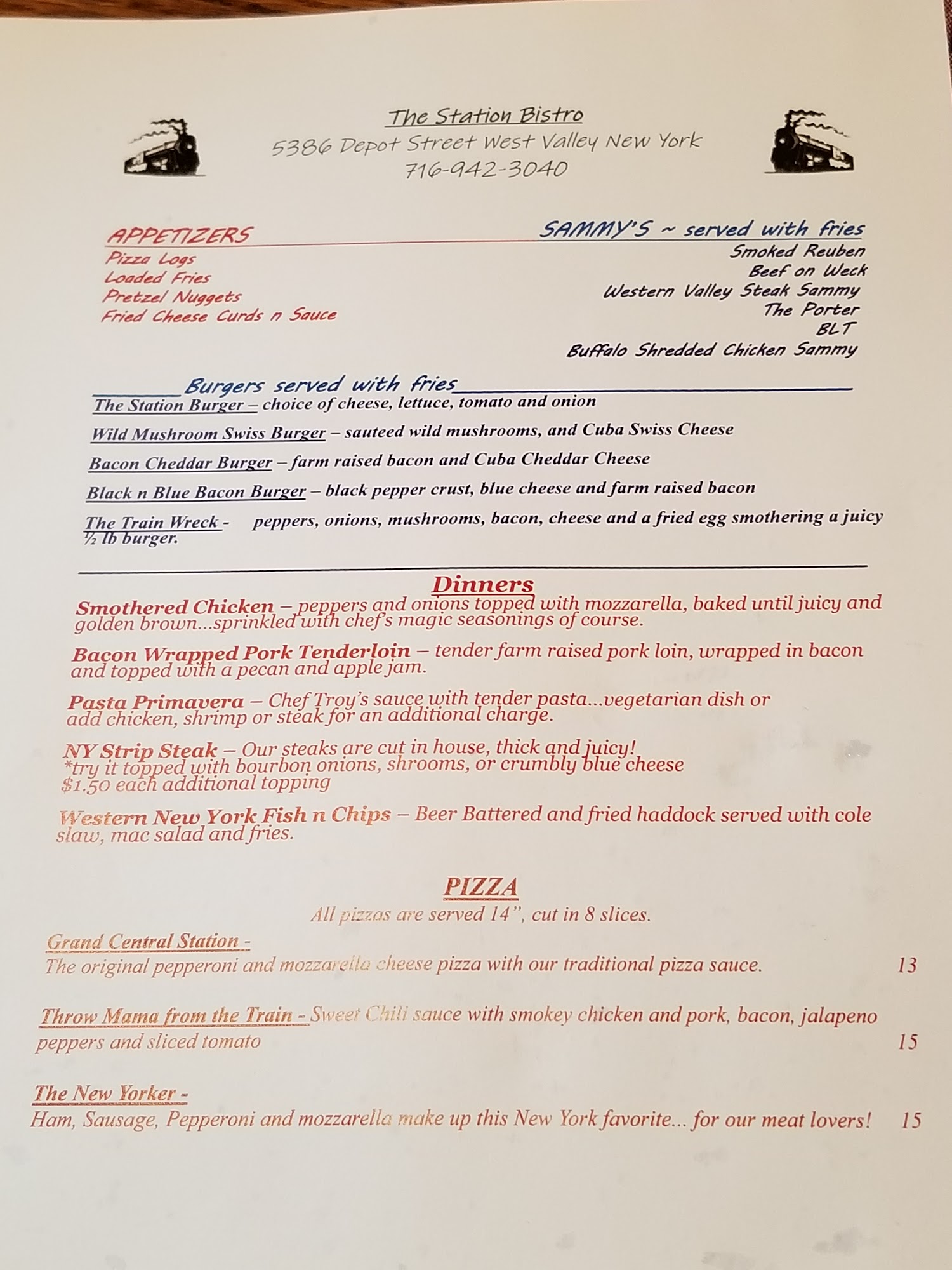 The Station Bistro
5386 Depot Street West Valley New York
716-942-3040

APPETIZERS
Pizza Logs
Loaded Fries
Pretzel Nuggets
Fried Cheese Curds n Sauce

SAMMY'S ~ served with fries
Smoked Reuben
Beef on Weck
Western Valley Steak Sammy
The Porter
BLT
Buffalo Shredded Chicken Sammy

Burgers served with fries

The Station Burger – choice of cheese, lettuce, tomato and onion

Wild Mushroom Swiss Burger – sauteed wild mushrooms, and Cuba Swiss Cheese

Bacon Cheddar Burger – farm raised bacon and Cuba Cheddar Cheese

Black n Blue Bacon Burger – black pepper crust, blue cheese and farm raised bacon

The Train Wreck - peppers, onions, mushrooms, bacon, cheese and a fried egg smothering a juicy ½ lb burger.

Dinners

Smothered Chicken – peppers and onions topped with mozzarella, baked until juicy and golden brown...sprinkled with chef's magic seasonings of course.

Bacon Wrapped Pork Tenderloin – tender farm raised pork loin, wrapped in bacon and topped with a pecan and apple jam.

Pasta Primavera – Chef Troy's sauce with tender pasta...vegetarian dish or add chicken, shrimp or steak for an additional charge.

NY Strip Steak – Our steaks are cut in house, thick and juicy!
*try it topped with bourbon onions, shrooms, or crumbly blue cheese
$1.50 each additional topping

Western New York Fish n Chips – Beer Battered and fried haddock served with cole slaw, mac salad and fries.

PIZZA
All pizzas are served 14", cut in 8 slices.

Grand Central Station -
The original pepperoni and mozzarella cheese pizza with our traditional pizza sauce. 13

Throw Mama from the Train - Sweet Chili sauce with smokey chicken and pork, bacon, jalapeno peppers and sliced tomato 15

The New Yorker -
Ham, Sausage, Pepperoni and mozzarella make up this New York favorite... for our meat lovers! 15